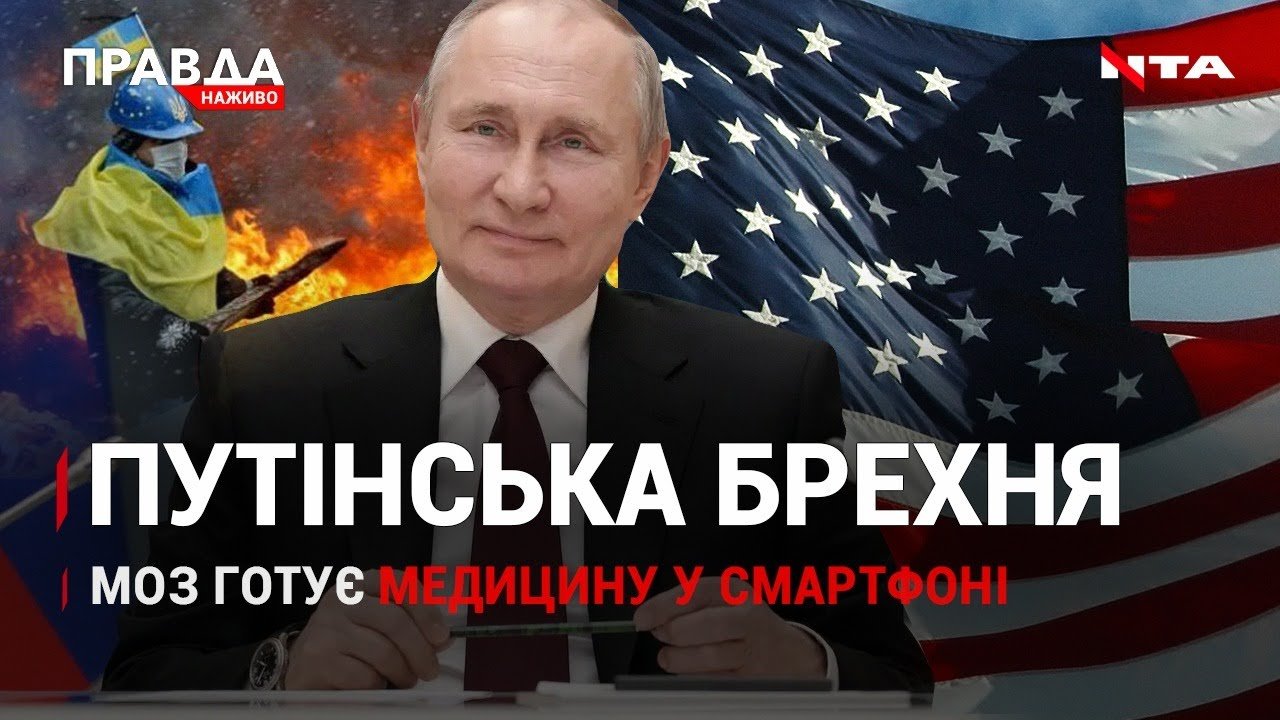 ПРАВДА
НАЖИВО

NTA

ПУТІНСЬКА БРЕХНЯ

МОЗ ГОТУЄ МЕДИЦИНУ У СМАРТФОНІ